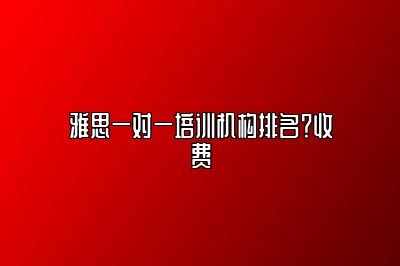 雅思一对一培训机构排名?收费